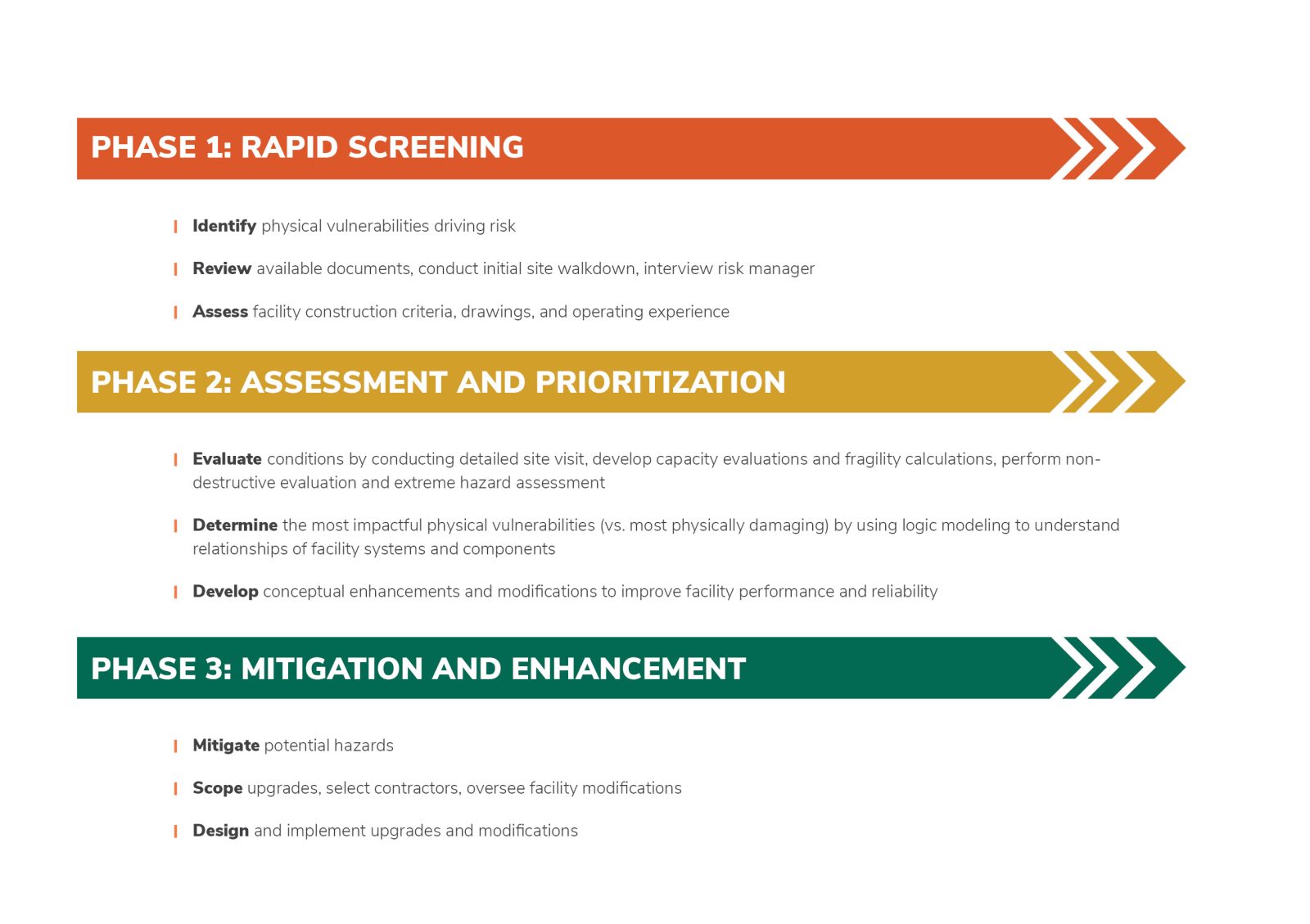 PHASE 1: RAPID SCREENING

Identify physical vulnerabilities driving risk

Review available documents, conduct initial site walkdown, interview risk manager

Assess facility construction criteria, drawings, and operating experience

PHASE 2: ASSESSMENT AND PRIORITIZATION

Evaluate conditions by conducting detailed site visit, develop capacity evaluations and fragility calculations, perform non-destructive evaluation and extreme hazard assessment

Determine the most impactful physical vulnerabilities (vs. most physically damaging) by using logic modeling to understand relationships of facility systems and components

Develop conceptual enhancements and modifications to improve facility performance and reliability

PHASE 3: MITIGATION AND ENHANCEMENT

Mitigate potential hazards

Scope upgrades, select contractors, oversee facility modifications

Design and implement upgrades and modifications